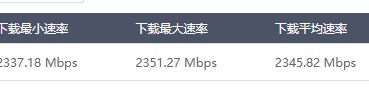 | 下载最小速率 | 下载最大速率 | 下载平均速率 |
|---|---|---|
| 2337.18 Mbps | 2351.27 Mbps | 2345.82 Mbps |